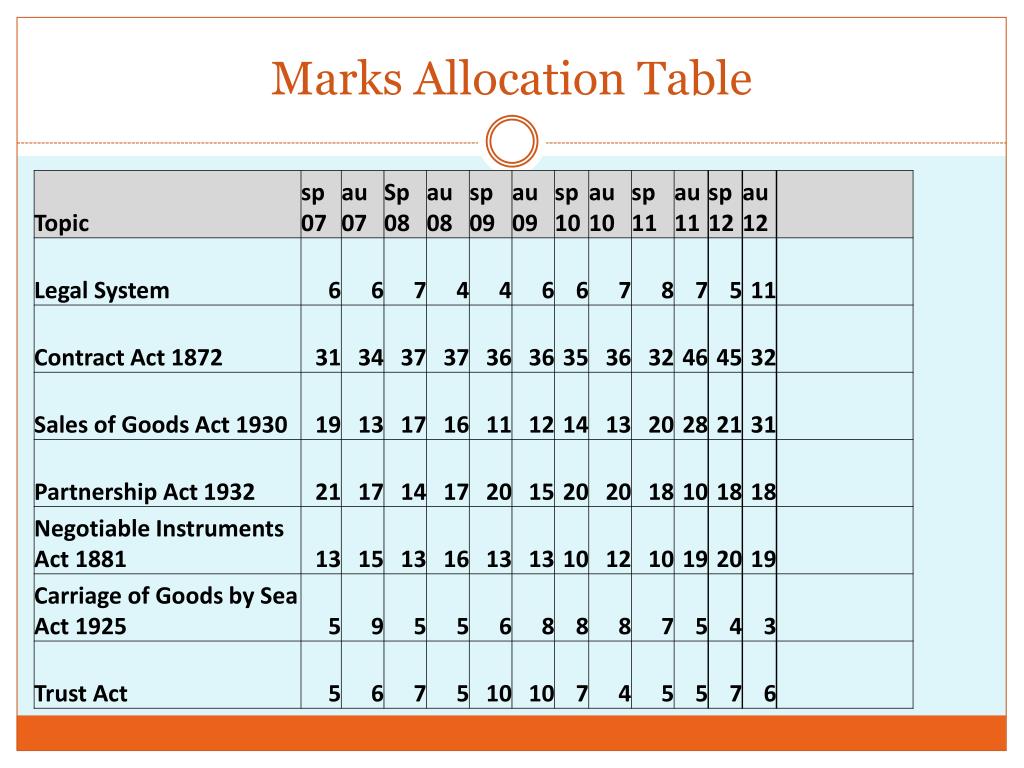 Marks Allocation Table

| Topic | sp 07 | au 07 | Sp 08 | au 08 | sp 09 | au 09 | sp 10 | au 10 | sp 11 | au 11 | sp 12 | au 12 | |
|---|---|---|---|---|---|---|---|---|---|---|---|---|---|
| Legal System | 6 | 6 | 7 | 4 | 4 | 6 | 6 | 7 | 8 | 7 | 5 | 11 | |
| Contract Act 1872 | 31 | 34 | 37 | 37 | 36 | 36 | 35 | 36 | 32 | 46 | 45 | 32 | |
| Sales of Goods Act 1930 | 19 | 13 | 17 | 16 | 11 | 12 | 14 | 13 | 20 | 28 | 21 | 31 | |
| Partnership Act 1932 | 21 | 17 | 14 | 17 | 20 | 15 | 20 | 20 | 18 | 10 | 18 | 18 | |
| Negotiable Instruments Act 1881 | 13 | 15 | 13 | 16 | 13 | 13 | 10 | 12 | 10 | 19 | 20 | 19 | |
| Carriage of Goods by Sea Act 1925 | 5 | 9 | 5 | 5 | 6 | 8 | 8 | 8 | 7 | 5 | 4 | 3 | |
| Trust Act | 5 | 6 | 7 | 5 | 10 | 10 | 7 | 4 | 5 | 5 | 7 | 6 | |